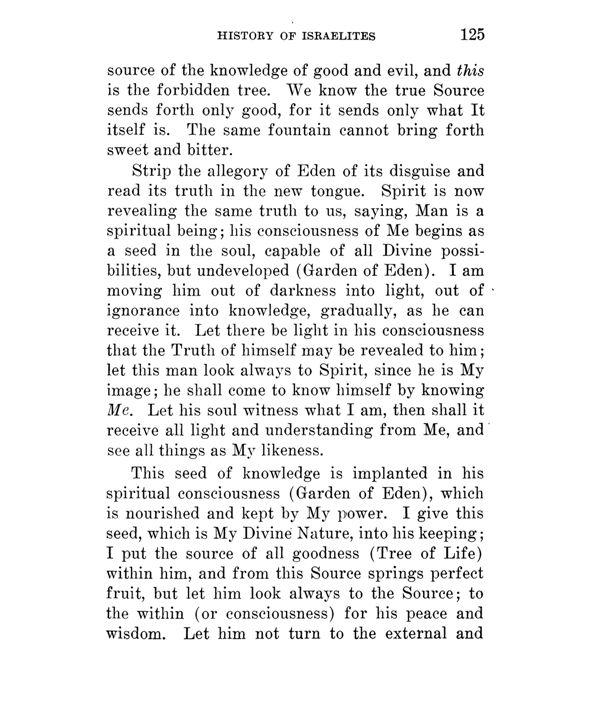 HISTORY OF ISRAELITES 125

source of the knowledge of good and evil, and this is the forbidden tree. We know the true Source sends forth only good, for it sends only what It itself is. The same fountain cannot bring forth sweet and bitter.

Strip the allegory of Eden of its disguise and read its truth in the new tongue. Spirit is now revealing the same truth to us, saying, Man is a spiritual being; his consciousness of Me begins as a seed in the soul, capable of all Divine possibilities, but undeveloped (Garden of Eden). I am moving him out of darkness into light, out of ignorance into knowledge, gradually, as he can receive it. Let there be light in his consciousness that the Truth of himself may be revealed to him; let this man look always to Spirit, since he is My image; he shall come to know himself by knowing Me. Let his soul witness what I am, then shall it receive all light and understanding from Me, and see all things as My likeness.

This seed of knowledge is implanted in his spiritual consciousness (Garden of Eden), which is nourished and kept by My power. I give this seed, which is My Divine Nature, into his keeping; I put the source of all goodness (Tree of Life) within him, and from this Source springs perfect fruit, but let him look always to the Source; to the within (or consciousness) for his peace and wisdom. Let him not turn to the external and